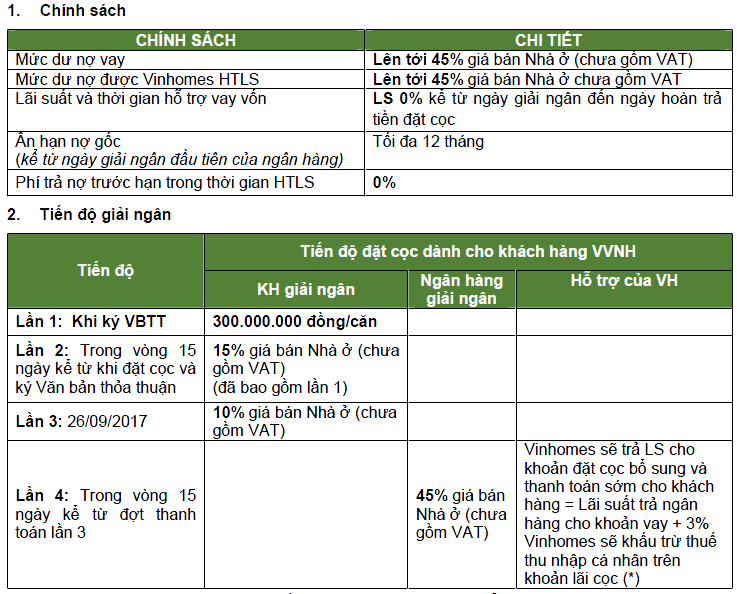 1. Chính sách

| CHÍNH SÁCH | CHI TIẾT |
|---|---|
| Mức dư nợ vay | Lên tới 45% giá bán Nhà ở (chưa gồm VAT) |
| Mức dư nợ được Vinhomes HTLS | Lên tới 45% giá bán Nhà ở chưa gồm VAT |
| Lãi suất và thời gian hỗ trợ vay vốn | LS 0% kể từ ngày giải ngân đến ngày hoàn trả tiền đặt cọc |
| Ân hạn nợ gốc (kể từ ngày giải ngân đầu tiên của ngân hàng) | Tối đa 12 tháng |
| Phí trả nợ trước hạn trong thời gian HTLS | 0% |

2. Tiến độ giải ngân

| Tiến độ | Tiến độ đặt cọc dành cho khách hàng VVNH | | |
|---|---|---|---|
| | KH giải ngân | Ngân hàng giải ngân | Hỗ trợ của VH |
| Lần 1: Khi ký VBTT | 300.000.000 đồng/căn | | |
| Lần 2: Trong vòng 15 ngày kể từ khi đặt cọc và ký Văn bản thỏa thuận | 15% giá bán Nhà ở (chưa gồm VAT) (đã bao gồm lần 1) | | |
| Lần 3: 26/09/2017 | 10% giá bán Nhà ở (chưa gồm VAT) | | |
| Lần 4: Trong vòng 15 ngày kể từ đợt thanh toán lần 3 | | 45% giá bán Nhà ở (chưa gồm VAT) | Vinhomes sẽ trả LS cho khoản đặt cọc bổ sung và thanh toán sớm cho khách hàng = Lãi suất trả ngân hàng cho khoản vay + 3% Vinhomes sẽ khấu trừ thuế thu nhập cá nhân trên khoản lãi cọc (*) |